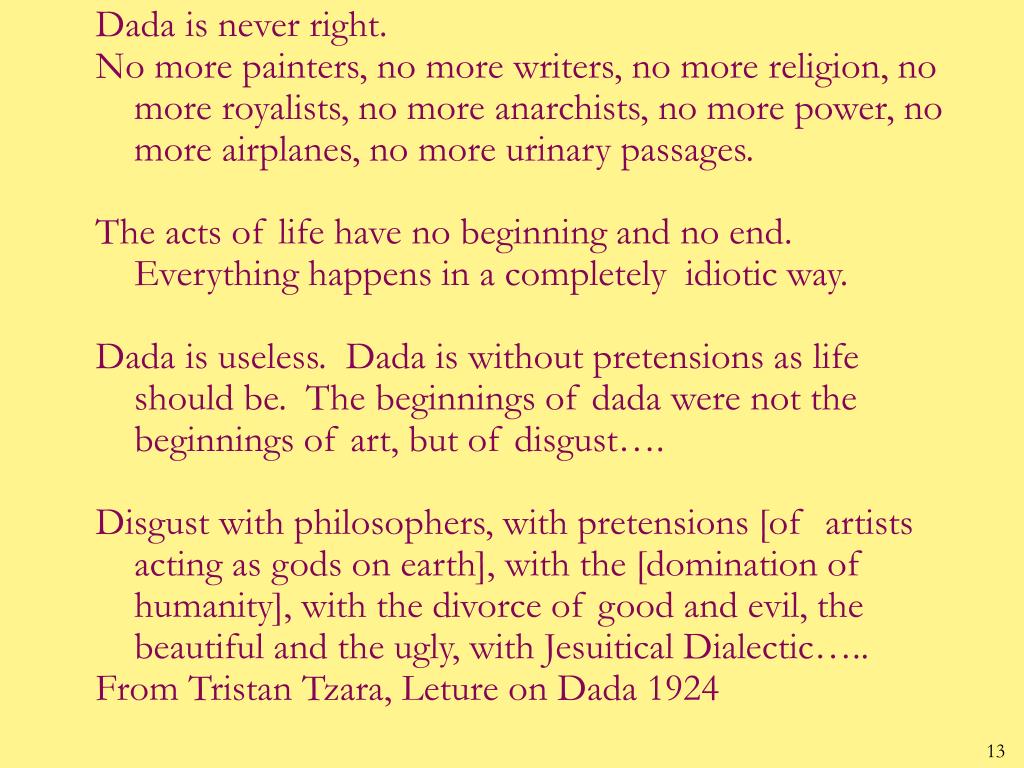 Dada is never right.
No more painters, no more writers, no more religion, no more royalists, no more anarchists, no more power, no more airplanes, no more urinary passages.

The acts of life have no beginning and no end. Everything happens in a completely idiotic way.

Dada is useless. Dada is without pretensions as life should be. The beginnings of dada were not the beginnings of art, but of disgust….

Disgust with philosophers, with pretensions [of artists acting as gods on earth], with the [domination of humanity], with the divorce of good and evil, the beautiful and the ugly, with Jesuitical Dialectic…..
From Tristan Tzara, Leture on Dada 1924

13